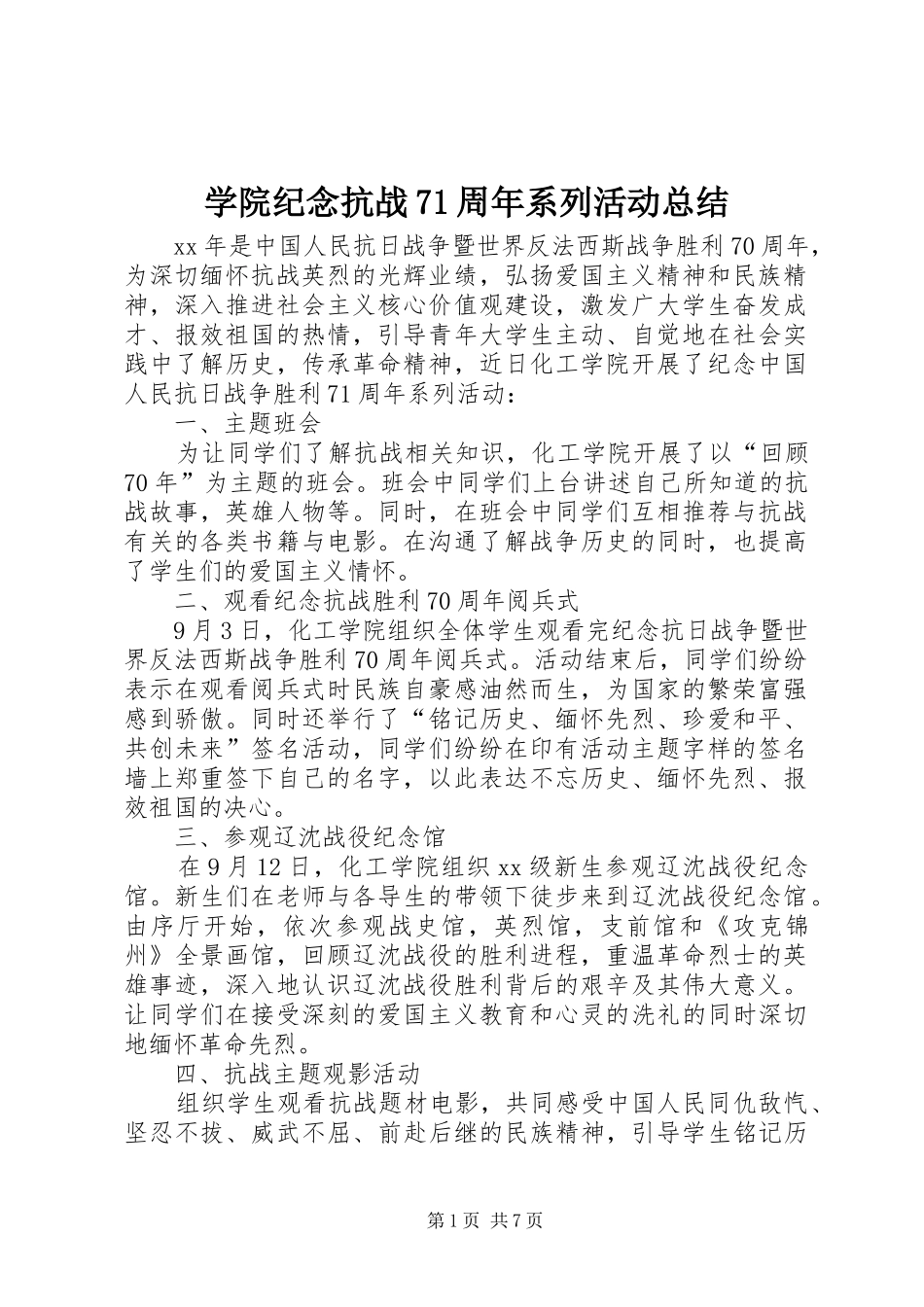 学院纪念抗战71周年系列活动总结

xx年是中国人民抗日战争暨世界反法西斯战争胜利70周年，为深切缅怀抗战英烈的光辉业绩，弘扬爱国主义精神和民族精神，深入推进社会主义核心价值观建设，激发广大学生奋发成才、报效祖国的热情，引导青年大学生主动、自觉地在社会实践中了解历史，传承革命精神，近日化工学院开展了纪念中国人民抗日战争胜利71周年系列活动：

一、主题班会

为让同学们了解抗战相关知识，化工学院开展了以“回顾70年”为主题的班会。班会中同学们上台讲述自己所知道的抗战故事，英雄人物等。同时，在班会中同学们互相推荐与抗战有关的各类书籍与电影。在沟通了解战争历史的同时，也提高了学生们的爱国主义情怀。

二、观看纪念抗战胜利70周年阅兵式

9月3日，化工学院组织全体学生观看完纪念抗日战争暨世界反法西斯战争胜利70周年阅兵式。活动结束后，同学们纷纷表示在观看阅兵式时民族自豪感油然而生，为国家的繁荣富强感到骄傲。同时还举行了“铭记历史、缅怀先烈、珍爱和平、共创未来”签名活动，同学们纷纷在印有活动主题字样的签名墙上郑重签下自己的名字，以此表达不忘历史、缅怀先烈、报效祖国的决心。

三、参观辽沈战役纪念馆

在9月12日，化工学院组织xx级新生参观辽沈战役纪念馆。新生们在老师与各导生的带领下徒步来到辽沈战役纪念馆。由序厅开始，依次参观战史馆，英烈馆，支前馆和《攻克锦州》全景画馆，回顾辽沈战役的胜利进程，重温革命烈士的英雄事迹，深入地认识辽沈战役胜利背后的艰辛及其伟大意义。让同学们在接受深刻的爱国主义教育和心灵的洗礼的同时深切地缅怀革命先烈。

四、抗战主题观影活动

组织学生观看抗战题材电影，共同感受中国人民同仇敌忾、坚忍不拔、威武不屈、前赴后继的民族精神，引导学生铭记历

第1页 共7页